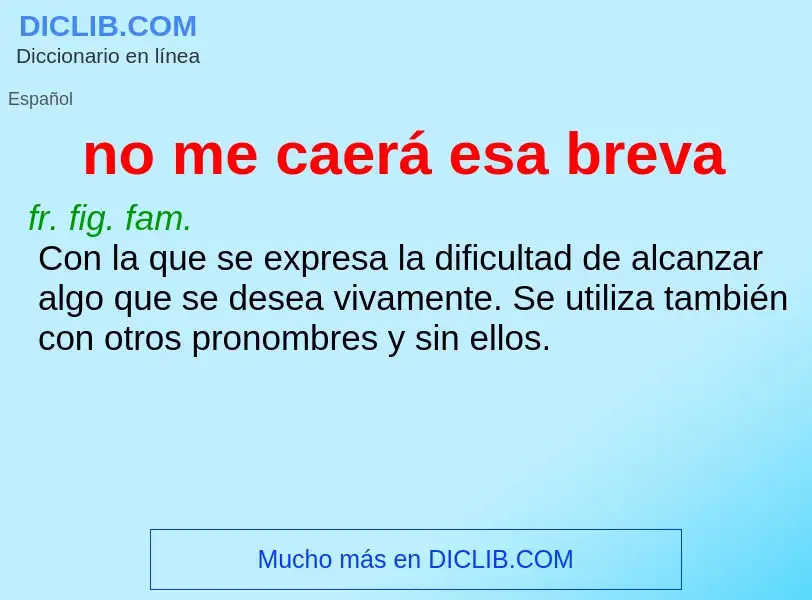 DICLIB.COM
Diccionario en línea

Español

no me caerá esa breva

fr. fig. fam.
Con la que se expresa la dificultad de alcanzar algo que se desea vivamente. Se utiliza también con otros pronombres y sin ellos.

Mucho más en DICLIB.COM